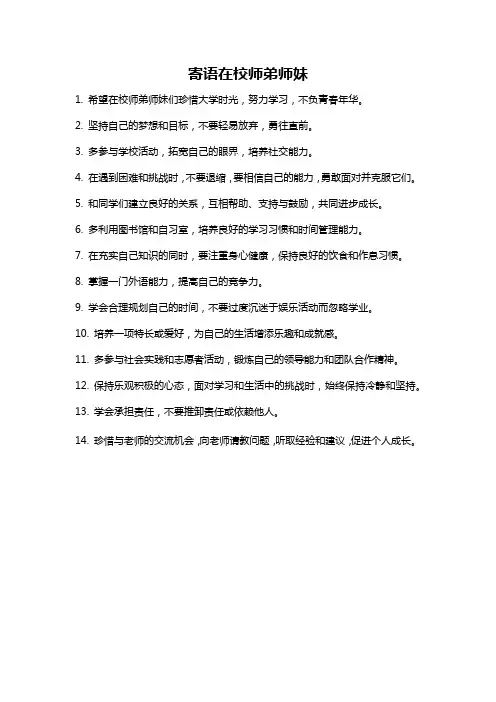 寄语在校师弟师妹

1. 希望在校师弟师妹们珍惜大学时光，努力学习，不负青春年华。

2. 坚持自己的梦想和目标，不要轻易放弃，勇往直前。

3. 多参与学校活动，拓宽自己的眼界，培养社交能力。

4. 在遇到困难和挑战时，不要退缩，要相信自己的能力，勇敢面对并克服它们。

5. 和同学们建立良好的关系，互相帮助、支持与鼓励，共同进步成长。

6. 多利用图书馆和自习室，培养良好的学习习惯和时间管理能力。

7. 在充实自己知识的同时，要注重身心健康，保持良好的饮食和作息习惯。

8. 掌握一门外语能力，提高自己的竞争力。

9. 学会合理规划自己的时间，不要过度沉迷于娱乐活动而忽略学业。

10. 培养一项特长或爱好，为自己的生活增添乐趣和成就感。

11. 多参与社会实践和志愿者活动，锻炼自己的领导能力和团队合作精神。

12. 保持乐观积极的心态，面对学习和生活中的挑战时，始终保持冷静和坚持。

13. 学会承担责任，不要推卸责任或依赖他人。

14. 珍惜与老师的交流机会，向老师请教问题，听取经验和建议，促进个人成长。